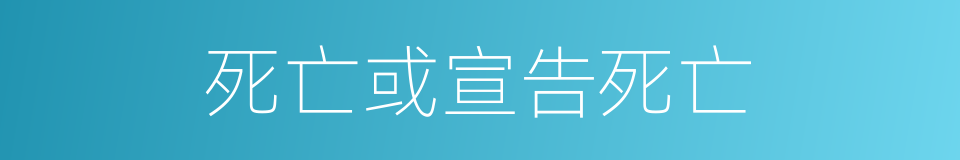 死亡或宣告死亡